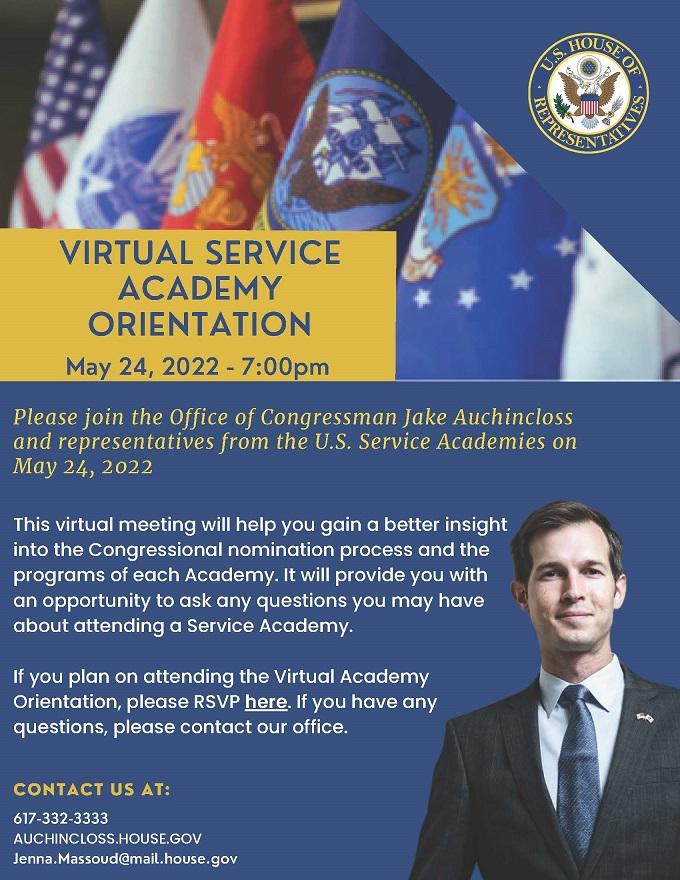 U.S. HOUSE OF REPRESENTATIVES

VIRTUAL SERVICE ACADEMY ORIENTATION

May 24, 2022 - 7:00pm

Please join the Office of Congressman Jake Auchincloss and representatives from the U.S. Service Academies on May 24, 2022

This virtual meeting will help you gain a better insight into the Congressional nomination process and the programs of each Academy. It will provide you with an opportunity to ask any questions you may have about attending a Service Academy.

If you plan on attending the Virtual Academy Orientation, please RSVP here. If you have any questions, please contact our office.

CONTACT US AT:

617-332-3333
AUCHINCLOSS.HOUSE.GOV
Jenna.Massoud@mail.house.gov